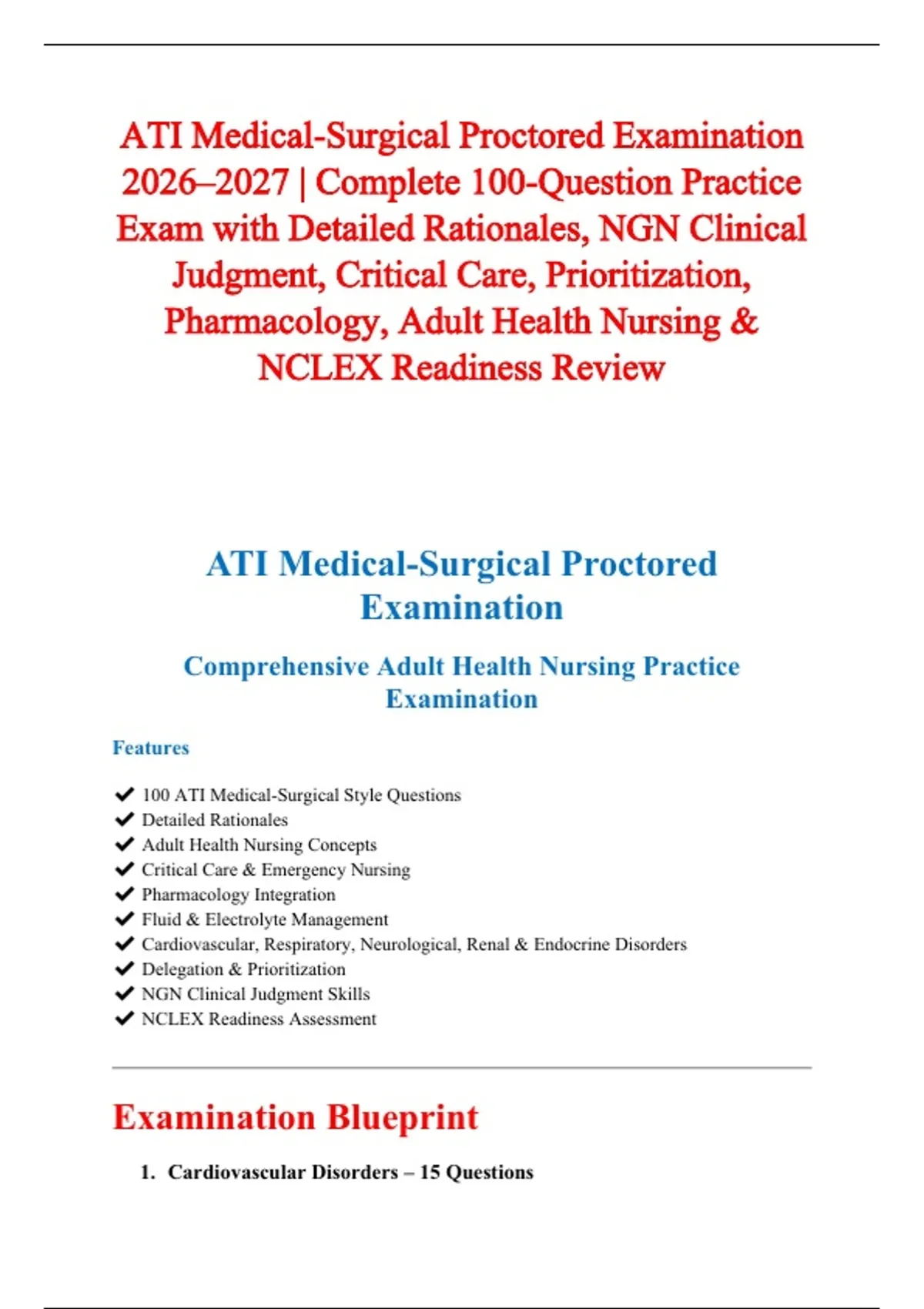 ATI Medical-Surgical Proctored Examination 2026–2027 | Complete 100-Question Practice Exam with Detailed Rationales, NGN Clinical Judgment, Critical Care, Prioritization, Pharmacology, Adult Health Nursing & NCLEX Readiness Review

ATI Medical-Surgical Proctored Examination

Comprehensive Adult Health Nursing Practice Examination

Features

✔ 100 ATI Medical-Surgical Style Questions
✔ Detailed Rationales
✔ Adult Health Nursing Concepts
✔ Critical Care & Emergency Nursing
✔ Pharmacology Integration
✔ Fluid & Electrolyte Management
✔ Cardiovascular, Respiratory, Neurological, Renal & Endocrine Disorders
✔ Delegation & Prioritization
✔ NGN Clinical Judgment Skills
✔ NCLEX Readiness Assessment

Examination Blueprint

1. Cardiovascular Disorders – 15 Questions